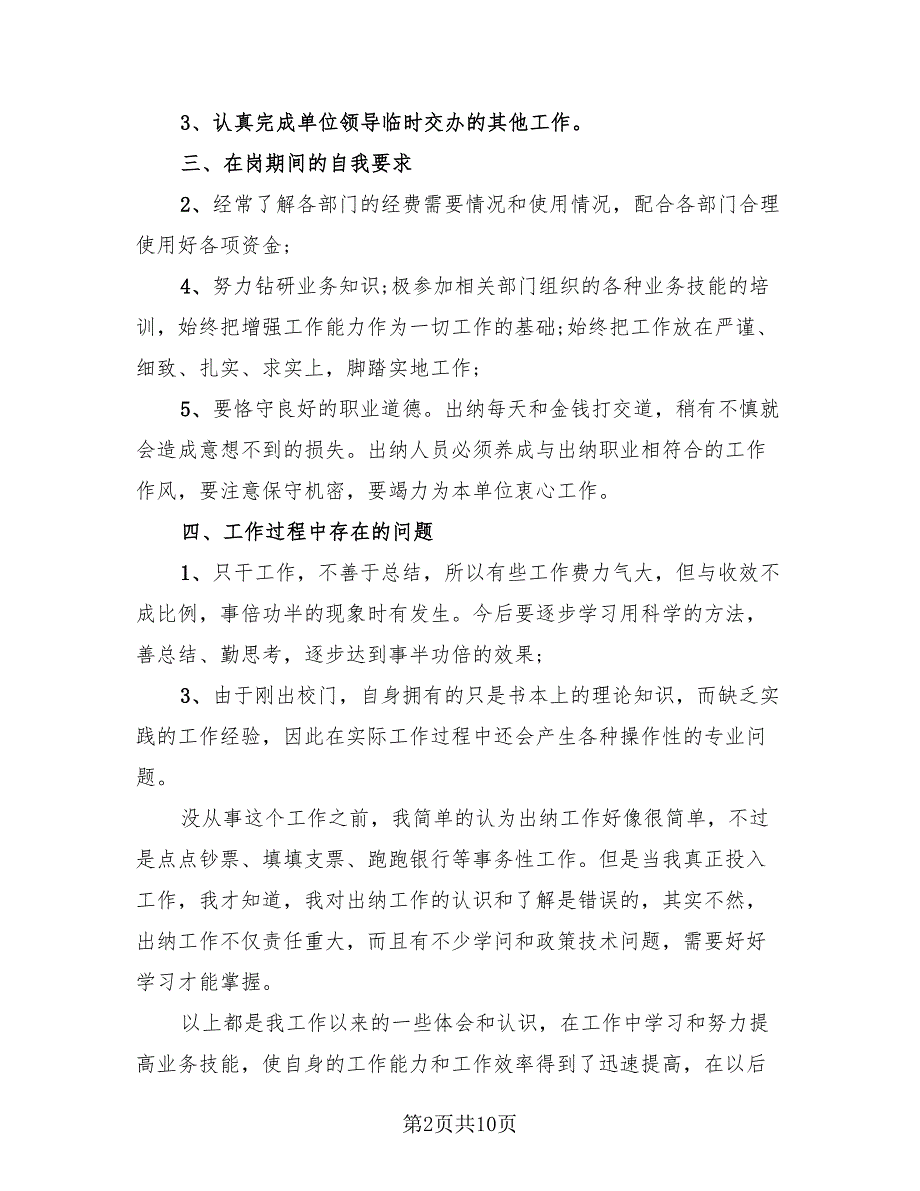 3、认真完成单位领导临时交办的其他工作。

三、在岗期间的自我要求

2、经常了解各部门的经费需要情况和使用情况，配合各部门合理使用好各项资金；

4、努力钻研业务知识;极参加相关部门组织的各种业务技能的培训，始终把增强工作能力作为一切工作的基础;始终把工作放在严谨、细致、扎实、求实上，脚踏实地工作；

5、要恪守良好的职业道德。出纳每天和金钱打交道，稍有不慎就会造成意想不到的损失。出纳人员必须养成与出纳职业相符合的工作作风，要注意保守机密，要竭力为本单位衷心工作。

四、工作过程中存在的问题

1、只干工作，不善于总结，所以有些工作费力气大，但与收效不成比例，事倍功半的现象时有发生。今后要逐步学习用科学的方法，善总结、勤思考，逐步达到事半功倍的效果；

3、由于刚出校门，自身拥有的只是书本上的理论知识，而缺乏实践的工作经验，因此在实际工作过程中还会产生各种操作性的专业问题。

没从事这个工作之前，我简单的认为出纳工作好像很简单，不过是点点钞票、填填支票、跑跑银行等事务性工作。但是当我真正投入工作，我才知道，我对出纳工作的认识和了解是错误的，其实不然，出纳工作不仅责任重大，而且有不少学问和政策技术问题，需要好好学习才能掌握。

以上都是我工作以来的一些体会和认识，在工作中学习和努力提高业务技能，使自身的工作能力和工作效率得到了迅速提高，在以后

第2页共10页